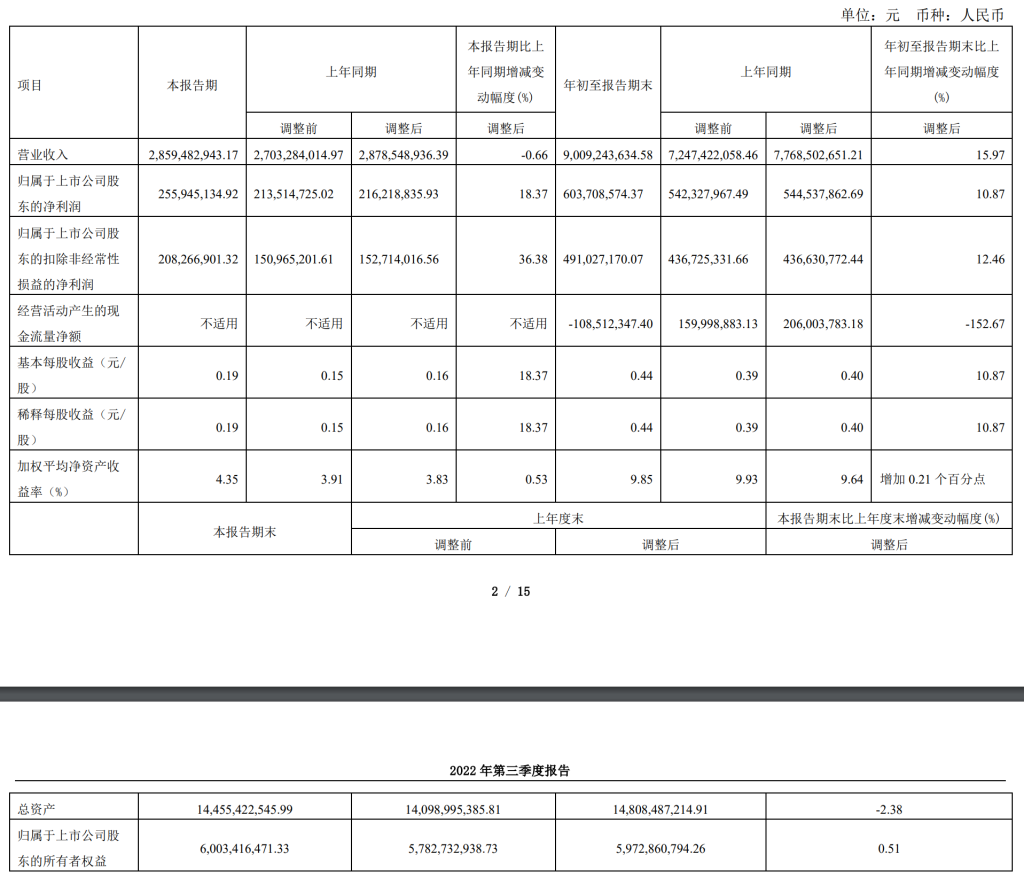 单位：元　币种：人民币

| 项目 | 本报告期 | 上年同期 |  | 本报告期比上年同期增减变动幅度(%) | 年初至报告期末 | 上年同期 |  | 年初至报告期末比上年同期增减变动幅度(%) |
|---|---|---|---|---|---|---|---|---|
|  |  | 调整前 | 调整后 | 调整后 |  | 调整前 | 调整后 | 调整后 |
| 营业收入 | 2,859,482,943.17 | 2,703,284,014.97 | 2,878,548,936.39 | -0.66 | 9,009,243,634.58 | 7,247,422,058.46 | 7,768,502,651.21 | 15.97 |
| 归属于上市公司股东的净利润 | 255,945,134.92 | 213,514,725.02 | 216,218,835.93 | 18.37 | 603,708,574.37 | 542,327,967.49 | 544,537,862.69 | 10.87 |
| 归属于上市公司股东的扣除非经常性损益的净利润 | 208,266,901.32 | 150,965,201.61 | 152,714,016.56 | 36.38 | 491,027,170.07 | 436,725,331.66 | 436,630,772.44 | 12.46 |
| 经营活动产生的现金流量净额 | 不适用 | 不适用 | 不适用 | 不适用 | -108,512,347.40 | 159,998,883.13 | 206,003,783.18 | -152.67 |
| 基本每股收益（元/股） | 0.19 | 0.15 | 0.16 | 18.37 | 0.44 | 0.39 | 0.40 | 10.87 |
| 稀释每股收益（元/股） | 0.19 | 0.15 | 0.16 | 18.37 | 0.44 | 0.39 | 0.40 | 10.87 |
| 加权平均净资产收益率（%） | 4.35 | 3.91 | 3.83 | 0.53 | 9.85 | 9.93 | 9.64 | 增加 0.21 个百分点 |

|  | 本报告期末 | 上年度末 |  | 本报告期末比上年度末增减变动幅度(%) |
|---|---|---|---|---|
|  |  | 调整前 | 调整后 | 调整后 |

2 / 15

2022 年第三季度报告

| 总资产 | 14,455,422,545.99 | 14,098,995,385.81 | 14,808,487,214.91 | -2.38 |
|---|---|---|---|---|
| 归属于上市公司股东的所有者权益 | 6,003,416,471.33 | 5,782,732,938.73 | 5,972,860,794.26 | 0.51 |